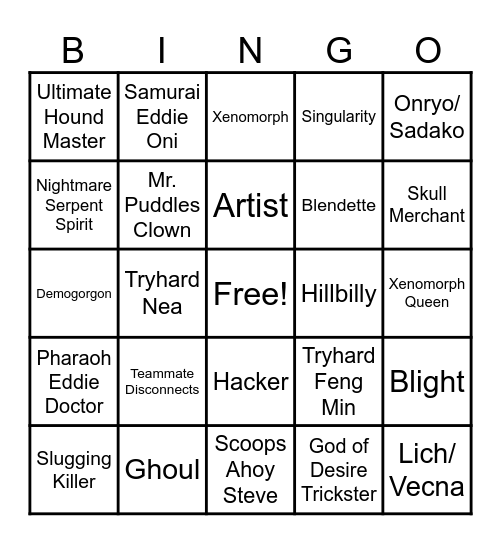 | B | I | N | G | O |
|---|---|---|---|---|
| Ultimate Hound Master | Samurai Eddie Oni | Xenomorph | Singularity | Onryo/ Sadako |
| Nightmare Serpent Spirit | Mr. Puddles Clown | Artist | Blendette | Skull Merchant |
| Demogorgon | Tryhard Nea | Free! | Hillbilly | Xenomorph Queen |
| Pharaoh Eddie Doctor | Teammate Disconnects | Hacker | Tryhard Feng Min | Blight |
| Slugging Killer | Ghoul | Scoops Ahoy Steve | God of Desire Trickster | Lich/ Vecna |